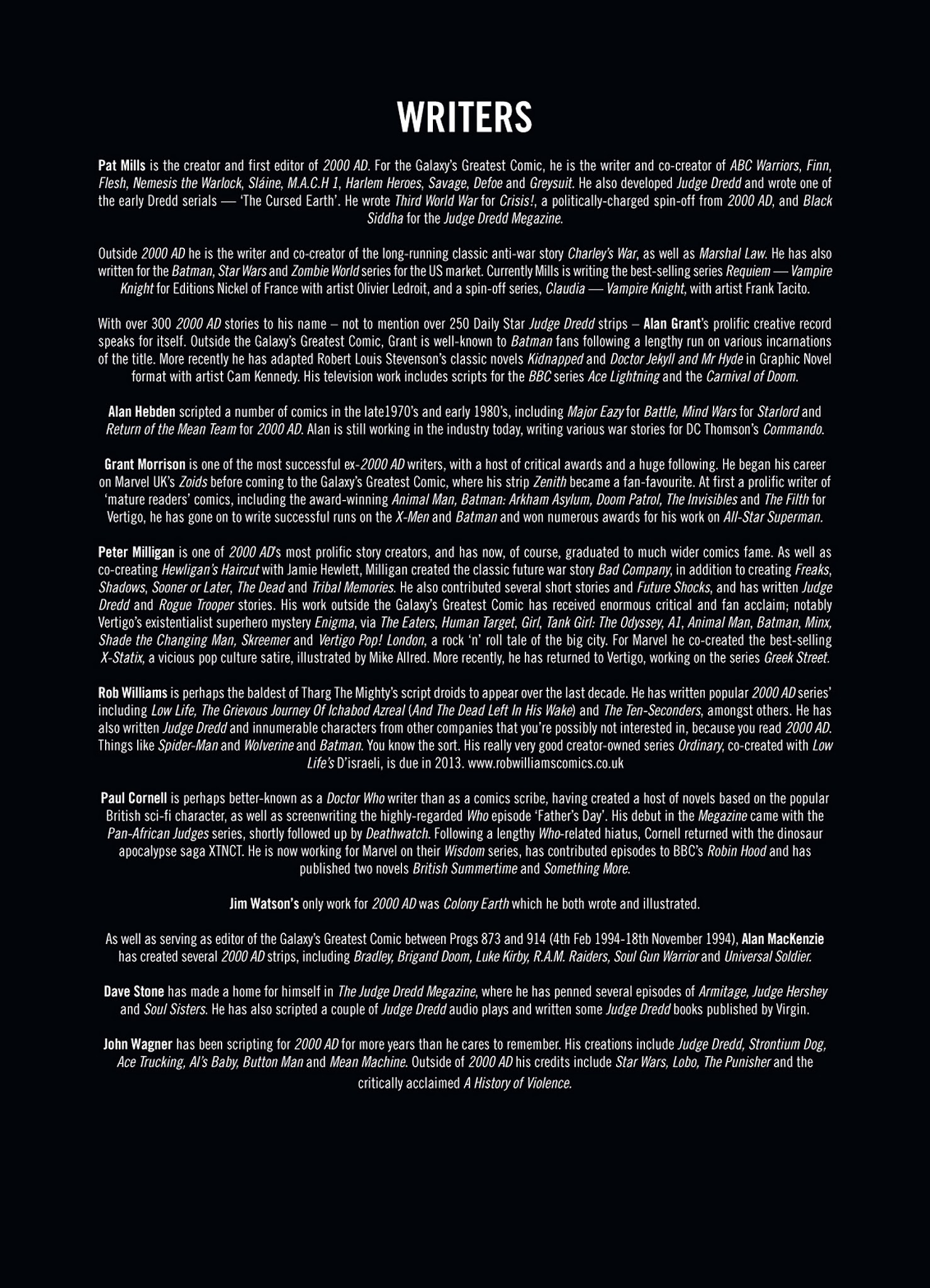 WRITERS

Pat Mills is the creator and first editor of 2000 AD. For the Galaxy's Greatest Comic, he is the writer and co-creator of ABC Warriors, Finn, Flesh, Nemesis the Warlock, Sláine, M.A.C.H 1, Harlem Heroes, Savage, Defoe and Greysuit. He also developed Judge Dredd and wrote one of the early Dredd serials — 'The Cursed Earth'. He wrote Third World War for Crisis!, a politically-charged spin-off from 2000 AD, and Black Siddha for the Judge Dredd Megazine.

Outside 2000 AD he is the writer and co-creator of the long-running classic anti-war story Charley's War, as well as Marshal Law. He has also written for the Batman, Star Wars and Zombie World series for the US market. Currently Mills is writing the best-selling series Requiem — Vampire Knight for Editions Nickel of France with artist Olivier Ledroit, and a spin-off series, Claudia — Vampire Knight, with artist Frank Tacito.

With over 300 2000 AD stories to his name – not to mention over 250 Daily Star Judge Dredd strips – Alan Grant's prolific creative record speaks for itself. Outside the Galaxy's Greatest Comic, Grant is well-known to Batman fans following a lengthy run on various incarnations of the title. More recently he has adapted Robert Louis Stevenson's classic novels Kidnapped and Doctor Jekyll and Mr Hyde in Graphic Novel format with artist Cam Kennedy. His television work includes scripts for the BBC series Ace Lightning and the Carnival of Doom.

Alan Hebden scripted a number of comics in the late1970's and early 1980's, including Major Eazy for Battle, Mind Wars for Starlord and Return of the Mean Team for 2000 AD. Alan is still working in the industry today, writing various war stories for DC Thomson's Commando.

Grant Morrison is one of the most successful ex-2000 AD writers, with a host of critical awards and a huge following. He began his career on Marvel UK's Zoids before coming to the Galaxy's Greatest Comic, where his strip Zenith became a fan-favourite. At first a prolific writer of 'mature readers' comics, including the award-winning Animal Man, Batman: Arkham Asylum, Doom Patrol, The Invisibles and The Filth for Vertigo, he has gone on to write successful runs on the X-Men and Batman and won numerous awards for his work on All-Star Superman.

Peter Milligan is one of 2000 AD's most prolific story creators, and has now, of course, graduated to much wider comics fame. As well as co-creating Hewligan's Haircut with Jamie Hewlett, Milligan created the classic future war story Bad Company, in addition to creating Freaks, Shadows, Sooner or Later, The Dead and Tribal Memories. He also contributed several short stories and Future Shocks, and has written Judge Dredd and Rogue Trooper stories. His work outside the Galaxy's Greatest Comic has received enormous critical and fan acclaim; notably Vertigo's existentialist superhero mystery Enigma, via The Eaters, Human Target, Girl, Tank Girl: The Odyssey, A1, Animal Man, Batman, Minx, Shade the Changing Man, Skreemer and Vertigo Pop! London, a rock 'n' roll tale of the big city. For Marvel he co-created the best-selling X-Statix, a vicious pop culture satire, illustrated by Mike Allred. More recently, he has returned to Vertigo, working on the series Greek Street.

Rob Williams is perhaps the baldest of Tharg The Mighty's script droids to appear over the last decade. He has written popular 2000 AD series' including Low Life, The Grievous Journey Of Ichabod Azreal (And The Dead Left In His Wake) and The Ten-Seconders, amongst others. He has also written Judge Dredd and innumerable characters from other companies that you're possibly not interested in, because you read 2000 AD. Things like Spider-Man and Wolverine and Batman. You know the sort. His really very good creator-owned series Ordinary, co-created with Low Life's D'israeli, is due in 2013. www.robwilliamscomics.co.uk

Paul Cornell is perhaps better-known as a Doctor Who writer than as a comics scribe, having created a host of novels based on the popular British sci-fi character, as well as screenwriting the highly-regarded Who episode 'Father's Day'. His debut in the Megazine came with the Pan-African Judges series, shortly followed up by Deathwatch. Following a lengthy Who-related hiatus, Cornell returned with the dinosaur apocalypse saga XTNCT. He is now working for Marvel on their Wisdom series, has contributed episodes to BBC's Robin Hood and has published two novels British Summertime and Something More.

Jim Watson's only work for 2000 AD was Colony Earth which he both wrote and illustrated.

As well as serving as editor of the Galaxy's Greatest Comic between Progs 873 and 914 (4th Feb 1994-18th November 1994), Alan MacKenzie has created several 2000 AD strips, including Bradley, Brigand Doom, Luke Kirby, R.A.M. Raiders, Soul Gun Warrior and Universal Soldier.

Dave Stone has made a home for himself in The Judge Dredd Megazine, where he has penned several episodes of Armitage, Judge Hershey and Soul Sisters. He has also scripted a couple of Judge Dredd audio plays and written some Judge Dredd books published by Virgin.

John Wagner has been scripting for 2000 AD for more years than he cares to remember. His creations include Judge Dredd, Strontium Dog, Ace Trucking, Al's Baby, Button Man and Mean Machine. Outside of 2000 AD his credits include Star Wars, Lobo, The Punisher and the critically acclaimed A History of Violence.